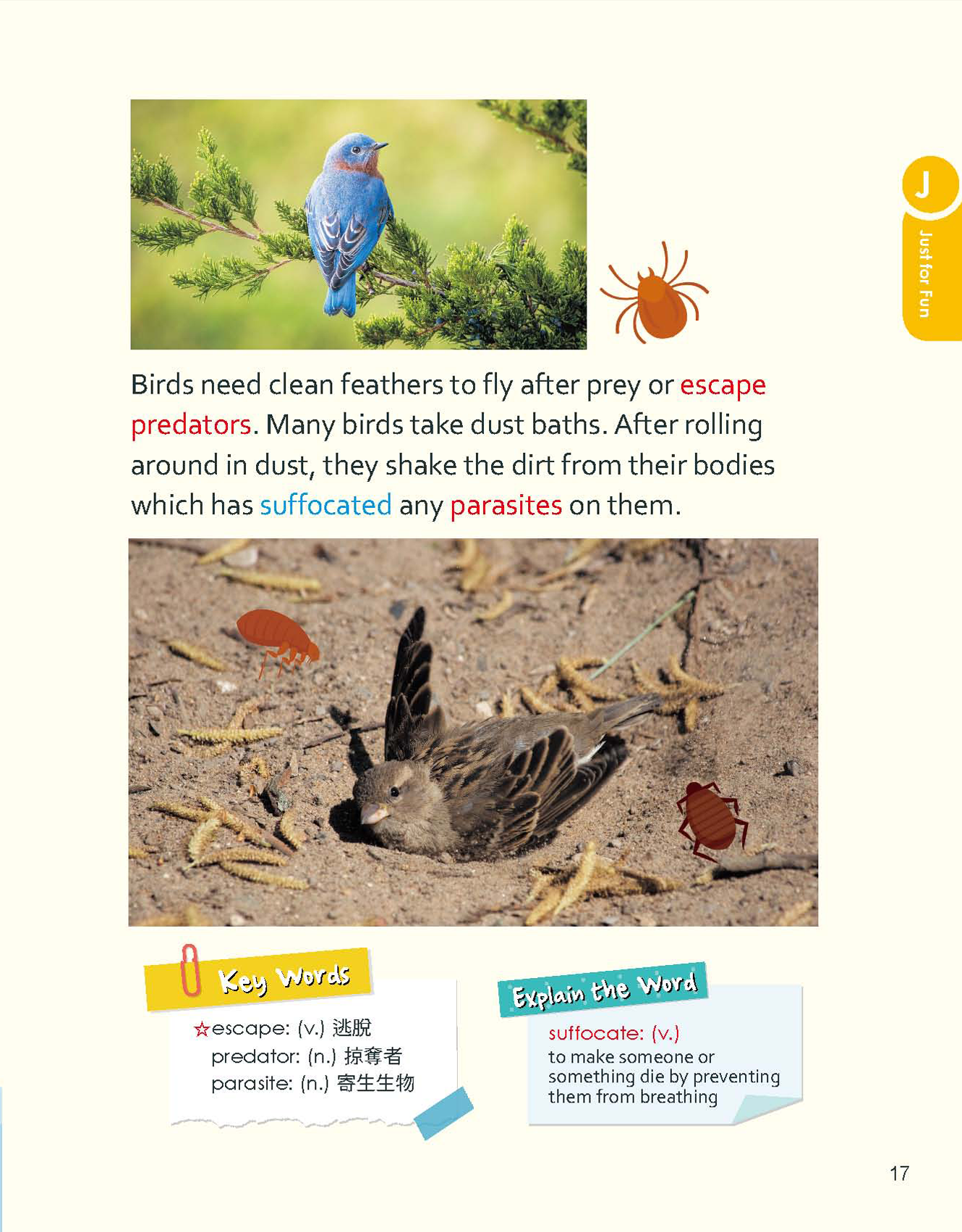 J
Just for Fun

Birds need clean feathers to fly after prey or escape predators. Many birds take dust baths. After rolling around in dust, they shake the dirt from their bodies which has suffocated any parasites on them.

Key Words

☆escape: (v.) 逃脫
predator: (n.) 掠奪者
parasite: (n.) 寄生生物

Explain the Word

suffocate: (v.)
to make someone or something die by preventing them from breathing

17